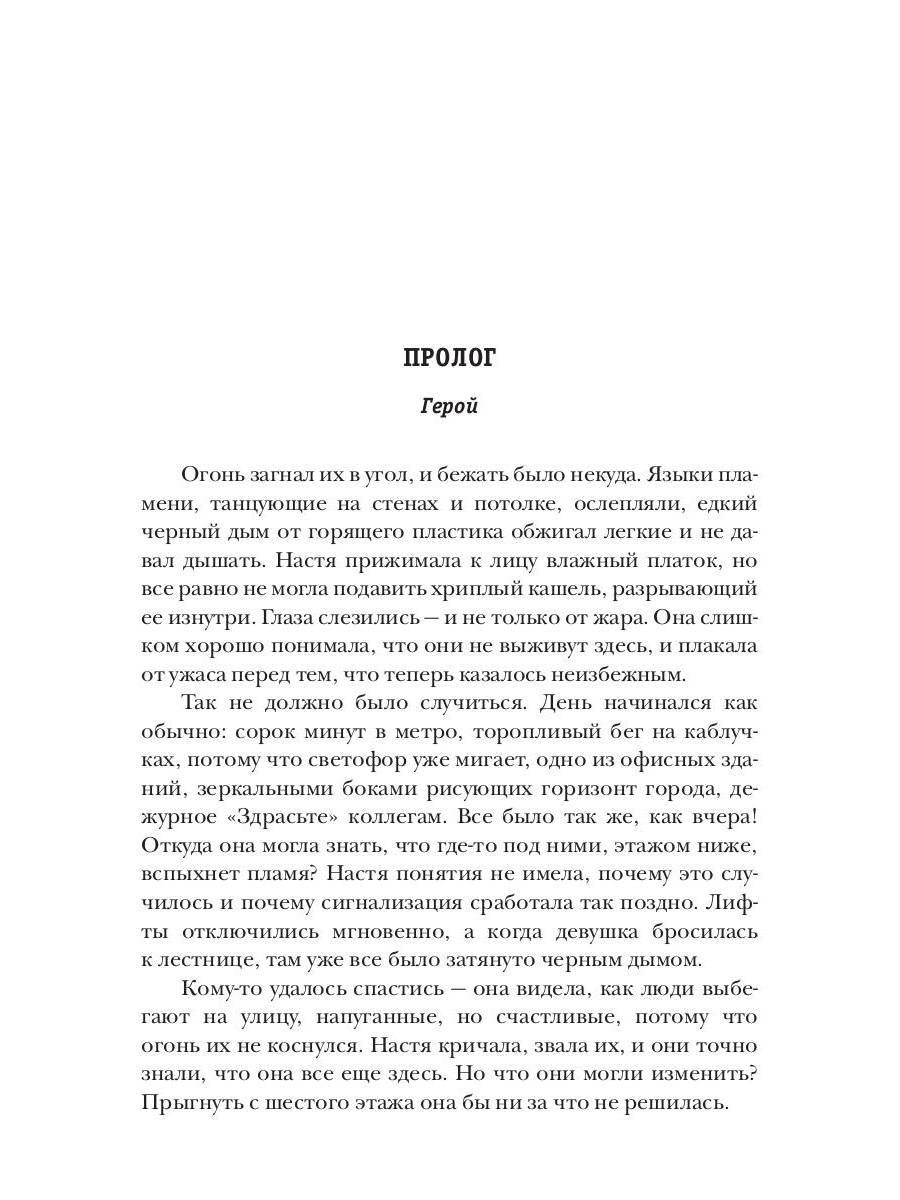 ПРОЛОГ

Герой

Огонь загнал их в угол, и бежать было некуда. Языки пламени, танцующие на стенах и потолке, ослепляли, едкий черный дым от горящего пластика обжигал легкие и не давал дышать. Настя прижимала к лицу влажный платок, но все равно не могла подавить хриплый кашель, разрывающий ее изнутри. Глаза слезились — и не только от жара. Она слишком хорошо понимала, что они не выживут здесь, и плакала от ужаса перед тем, что теперь казалось неизбежным.

Так не должно было случиться. День начинался как обычно: сорок минут в метро, торопливый бег на каблучках, потому что светофор уже мигает, одно из офисных зданий, зеркальными боками рисующих горизонт города, дежурное «Здрасьте» коллегам. Все было так же, как вчера! Откуда она могла знать, что где-то под ними, этажом ниже, вспыхнет пламя? Настя понятия не имела, почему это случилось и почему сигнализация сработала так поздно. Лифты отключились мгновенно, а когда девушка бросилась к лестнице, там уже все было затянуто черным дымом.

Кому-то удалось спастись — она видела, как люди выбегают на улицу, напуганные, но счастливые, потому что огонь их не коснулся. Настя кричала, звала их, и они точно знали, что она все еще здесь. Но что они могли изменить? Прыгнуть с шестого этажа она бы ни за что не решилась.